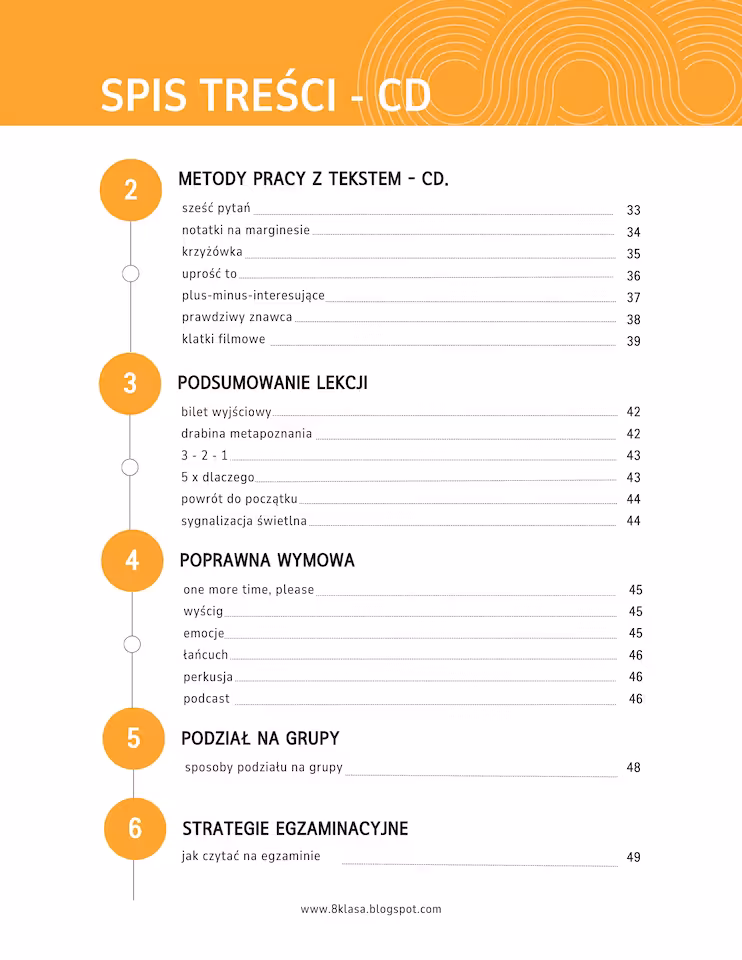 SPIS TREŚCI - CD

2
METODY PRACY Z TEKSTEM - CD.
sześć pytań 33
notatki na marginesie 34
krzyżówka 35
uprość to 36
plus-minus-interesujące 37
prawdziwy znawca 38
klatki filmowe 39

3
PODSUMOWANIE LEKCJI
bilet wyjściowy 42
drabina metapoznania 42
3 - 2 - 1 43
5 x dlaczego 43
powrót do początku 44
sygnalizacja świetlna 44

4
POPRAWNA WYMOWA
one more time, please 45
wyścig 45
emocje 45
łańcuch 46
perkusja 46
podcast 46

5
PODZIAŁ NA GRUPY
sposoby podziału na grupy 48

6
STRATEGIE EGZAMINACYJNE
jak czytać na egzaminie 49

www.8klasa.blogspot.com